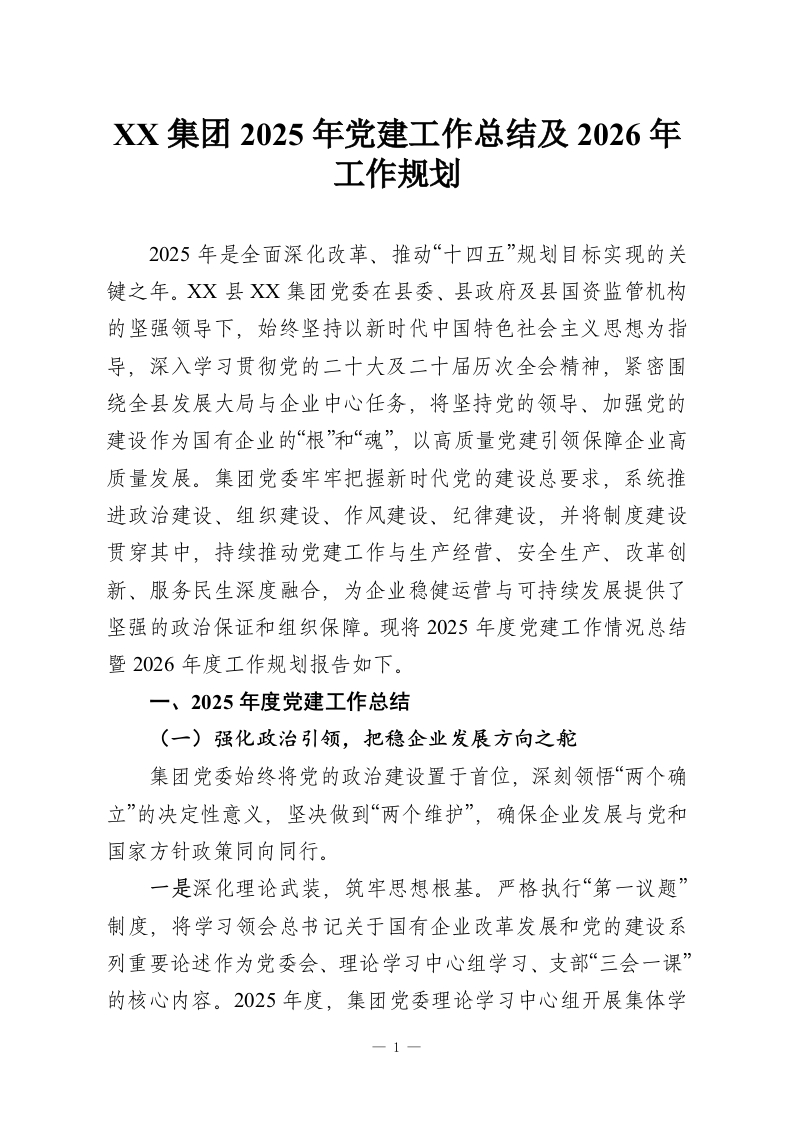 XX 集团 2025 年党建工作总结及 2026 年工作规划

2025 年是全面深化改革、推动“十四五”规划目标实现的关键之年。XX 县 XX 集团党委在县委、县政府及县国资监管机构的坚强领导下，始终坚持以新时代中国特色社会主义思想为指导，深入学习贯彻党的二十大及二十届历次全会精神，紧密围绕全县发展大局与企业中心任务，将坚持党的领导、加强党的建设作为国有企业的“根”和“魂”，以高质量党建引领保障企业高质量发展。集团党委牢牢把握新时代党的建设总要求，系统推进政治建设、组织建设、作风建设、纪律建设，并将制度建设贯穿其中，持续推动党建工作与生产经营、安全生产、改革创新、服务民生深度融合，为企业稳健运营与可持续发展提供了坚强的政治保证和组织保障。现将 2025 年度党建工作情况总结暨 2026 年度工作规划报告如下。

一、2025 年度党建工作总结

（一）强化政治引领，把稳企业发展方向之舵

集团党委始终将党的政治建设置于首位，深刻领悟“两个确立”的决定性意义，坚决做到“两个维护”，确保企业发展与党和国家方针政策同向同行。

一是深化理论武装，筑牢思想根基。严格执行“第一议题”制度，将学习领会总书记关于国有企业改革发展和党的建设系列重要论述作为党委会、理论学习中心组学习、支部“三会一课”的核心内容。2025 年度，集团党委理论学习中心组开展集体学

— 1 —